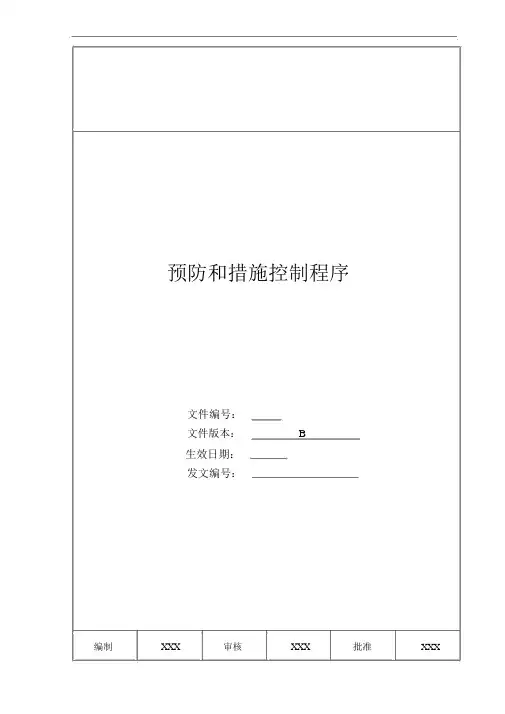 预防和措施控制程序

文件编号：____
文件版本：B
生效日期：____
发文编号：____

| 编制 | XXX | 审核 | XXX | 批准 | XXX |
|---|---|---|---|---|---|